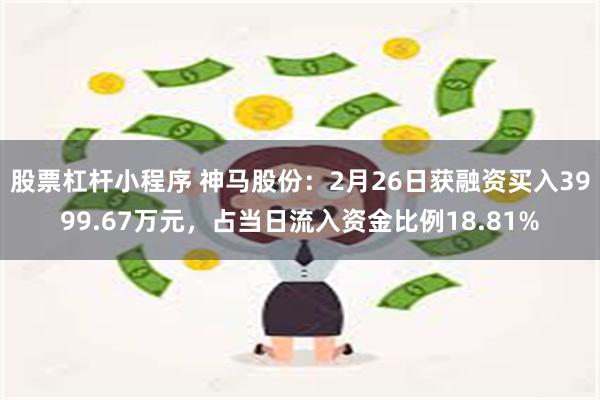 股票杠杆小程序 神马股份：2月26日获融资买入3999.67万元，占当日流入资金比例18.81%